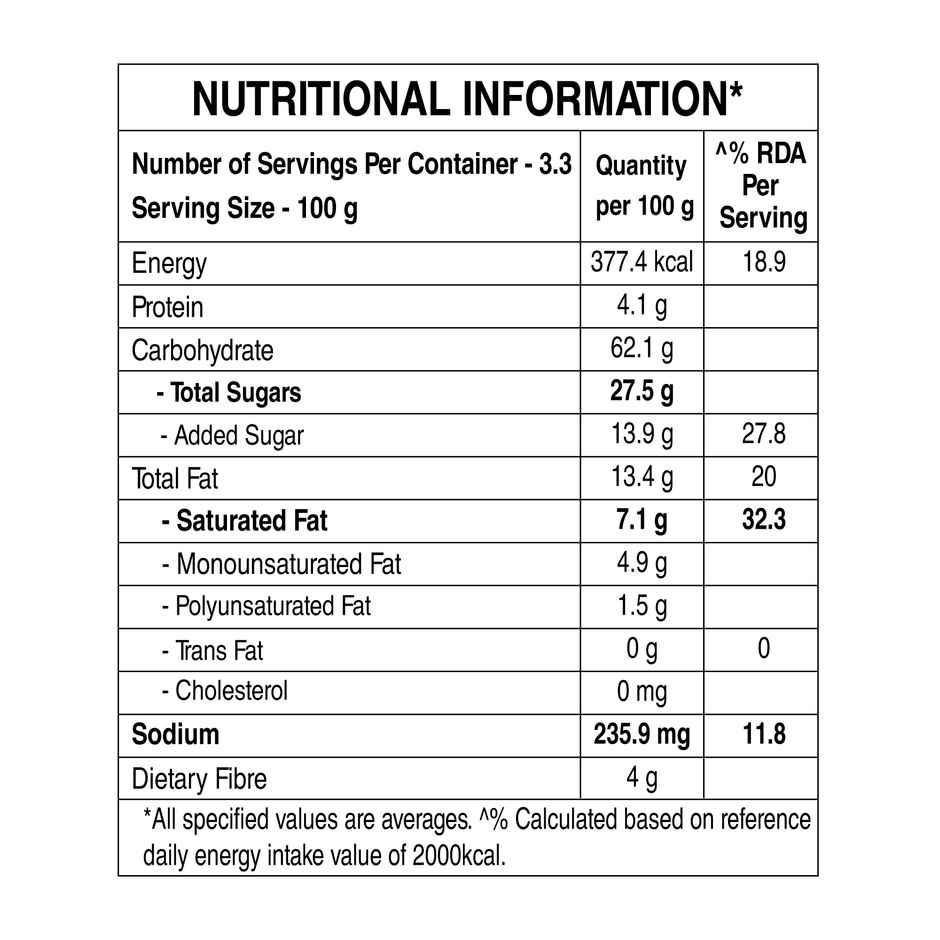 NUTRITIONAL INFORMATION*

| Number of Servings Per Container - 3.3 Serving Size - 100 g | Quantity per 100 g | ^% RDA Per Serving |
|---|---|---|
| Energy | 377.4 kcal | 18.9 |
| Protein | 4.1 g | |
| Carbohydrate | 62.1 g | |
| - Total Sugars | 27.5 g | |
| - Added Sugar | 13.9 g | 27.8 |
| Total Fat | 13.4 g | 20 |
| - Saturated Fat | 7.1 g | 32.3 |
| - Monounsaturated Fat | 4.9 g | |
| - Polyunsaturated Fat | 1.5 g | |
| - Trans Fat | 0 g | 0 |
| - Cholesterol | 0 mg | |
| Sodium | 235.9 mg | 11.8 |
| Dietary Fibre | 4 g | |

*All specified values are averages. ^% Calculated based on reference daily energy intake value of 2000kcal.